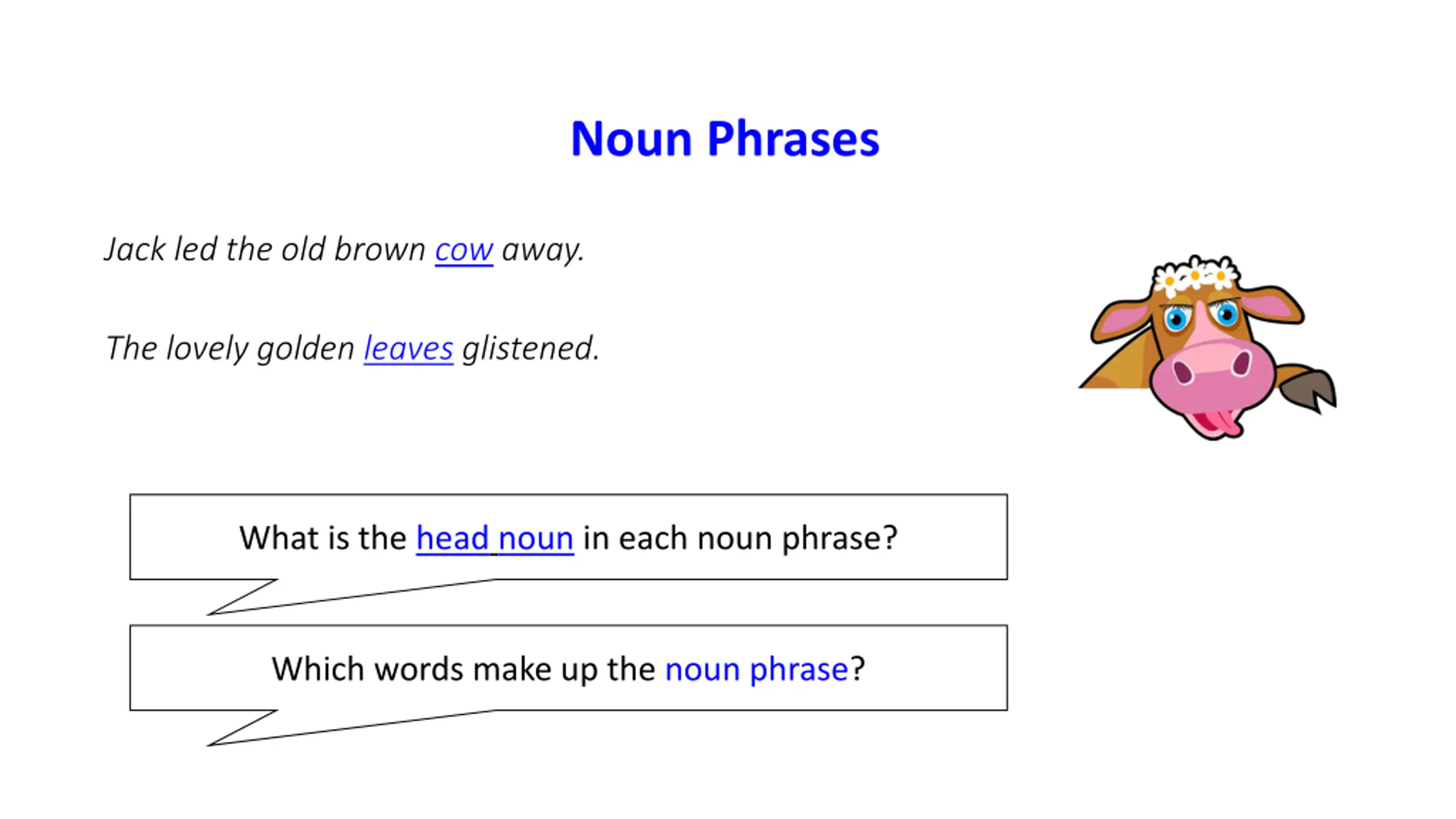 Noun Phrases

Jack led the old brown cow away.

The lovely golden leaves glistened.

What is the head noun in each noun phrase?

Which words make up the noun phrase?